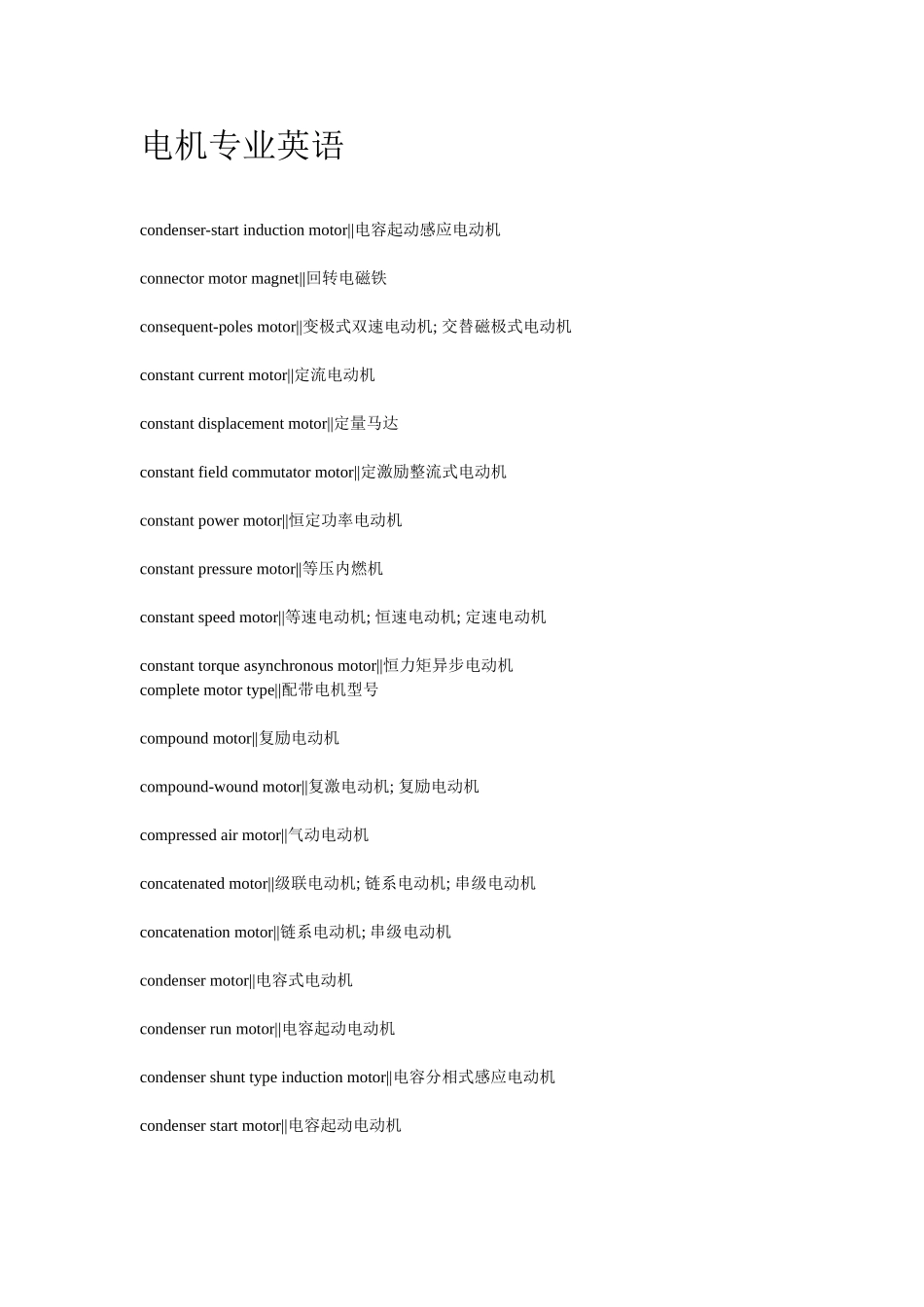 电机专业英语

condenser-start induction motor||电容起动感应电动机

connector motor magnet||回转电磁铁

consequent-poles motor||变极式双速电动机; 交替磁极式电动机

constant current motor||定流电动机

constant displacement motor||定量马达

constant field commutator motor||定激励整流式电动机

constant power motor||恒定功率电动机

constant pressure motor||等压内燃机

constant speed motor||等速电动机; 恒速电动机; 定速电动机

constant torque asynchronous motor||恒力矩异步电动机
complete motor type||配带电机型号

compound motor||复励电动机

compound-wound motor||复激电动机; 复励电动机

compressed air motor||气动电动机

concatenated motor||级联电动机; 链系电动机; 串级电动机

concatenation motor||链系电动机; 串级电动机

condenser motor||电容式电动机

condenser run motor||电容起动电动机

condenser shunt type induction motor||电容分相式感应电动机

condenser start motor||电容起动电动机